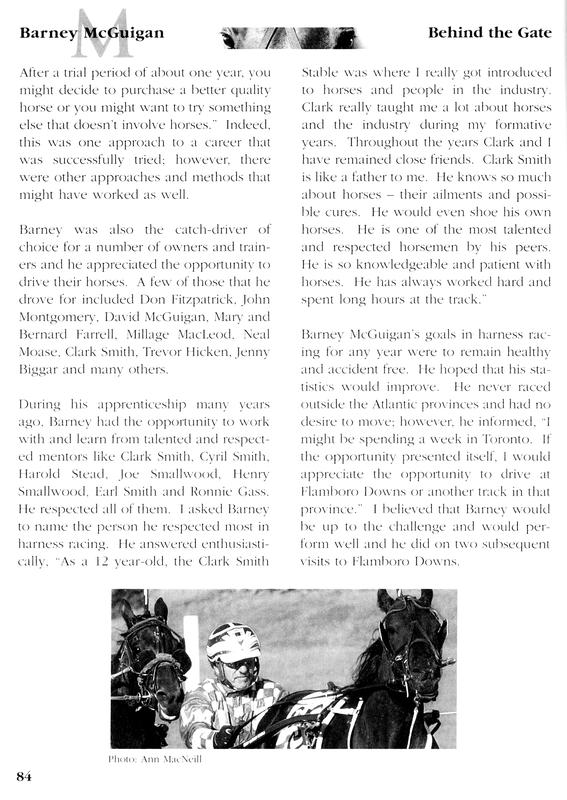 Barney McGuigan

Behind the Gate

After a trial period of about one year, you might decide to purchase a better quality horse or you might want to try something else that doesn't involve horses." Indeed, this was one approach to a career that was successfully tried; however, there were other approaches and methods that might have worked as well.

Barney was also the catch-driver of choice for a number of owners and trainers and he appreciated the opportunity to drive their horses. A few of those that he drove for included Don Fitzpatrick, John Montgomery, David McGuigan, Mary and Bernard Farrell, Millage MacLeod, Neal Moase, Clark Smith, Trevor Hicken, Jenny Biggar and many others.

During his apprenticeship many years ago, Barney had the opportunity to work with and learn from talented and respected mentors like Clark Smith, Cyril Smith, Harold Stead, Joe Smallwood, Henry Smallwood, Earl Smith and Ronnie Gass. He respected all of them. I asked Barney to name the person he respected most in harness racing. He answered enthusiastically, "As a 12 year-old, the Clark Smith Stable was where I really got introduced to horses and people in the industry. Clark really taught me a lot about horses and the industry during my formative years. Throughout the years Clark and I have remained close friends. Clark Smith is like a father to me. He knows so much about horses – their ailments and possible cures. He would even shoe his own horses. He is one of the most talented and respected horsemen by his peers. He is so knowledgeable and patient with horses. He has always worked hard and spent long hours at the track."

Barney McGuigan's goals in harness racing for any year were to remain healthy and accident free. He hoped that his statistics would improve. He never raced outside the Atlantic provinces and had no desire to move; however, he informed, "I might be spending a week in Toronto. If the opportunity presented itself, I would appreciate the opportunity to drive at Flamboro Downs or another track in that province." I believed that Barney would be up to the challenge and would perform well and he did on two subsequent visits to Flamboro Downs.

Photo: Ann MacNeill

84